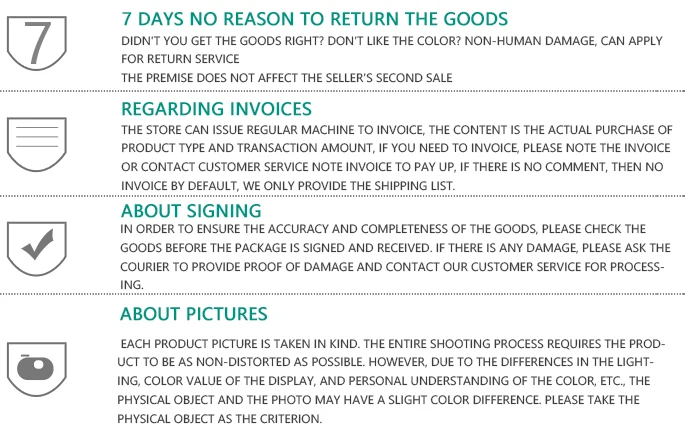 7

7 DAYS NO REASON TO RETURN THE GOODS

DIDN'T YOU GET THE GOODS RIGHT? DON'T LIKE THE COLOR? NON-HUMAN DAMAGE, CAN APPLY FOR RETURN SERVICE

THE PREMISE DOES NOT AFFECT THE SELLER'S SECOND SALE

REGARDING INVOICES

THE STORE CAN ISSUE REGULAR MACHINE TO INVOICE, THE CONTENT IS THE ACTUAL PURCHASE OF PRODUCT TYPE AND TRANSACTION AMOUNT, IF YOU NEED TO INVOICE, PLEASE NOTE THE INVOICE OR CONTACT CUSTOMER SERVICE NOTE INVOICE TO PAY UP, IF THERE IS NO COMMENT, THEN NO INVOICE BY DEFAULT, WE ONLY PROVIDE THE SHIPPING LIST.

ABOUT SIGNING

IN ORDER TO ENSURE THE ACCURACY AND COMPLETENESS OF THE GOODS, PLEASE CHECK THE GOODS BEFORE THE PACKAGE IS SIGNED AND RECEIVED. IF THERE IS ANY DAMAGE, PLEASE ASK THE COURIER TO PROVIDE PROOF OF DAMAGE AND CONTACT OUR CUSTOMER SERVICE FOR PROCESSING.

ABOUT PICTURES

EACH PRODUCT PICTURE IS TAKEN IN KIND. THE ENTIRE SHOOTING PROCESS REQUIRES THE PRODUCT TO BE AS NON-DISTORTED AS POSSIBLE. HOWEVER, DUE TO THE DIFFERENCES IN THE LIGHTING, COLOR VALUE OF THE DISPLAY, AND PERSONAL UNDERSTANDING OF THE COLOR, ETC., THE PHYSICAL OBJECT AND THE PHOTO MAY HAVE A SLIGHT COLOR DIFFERENCE. PLEASE TAKE THE PHYSICAL OBJECT AS THE CRITERION.